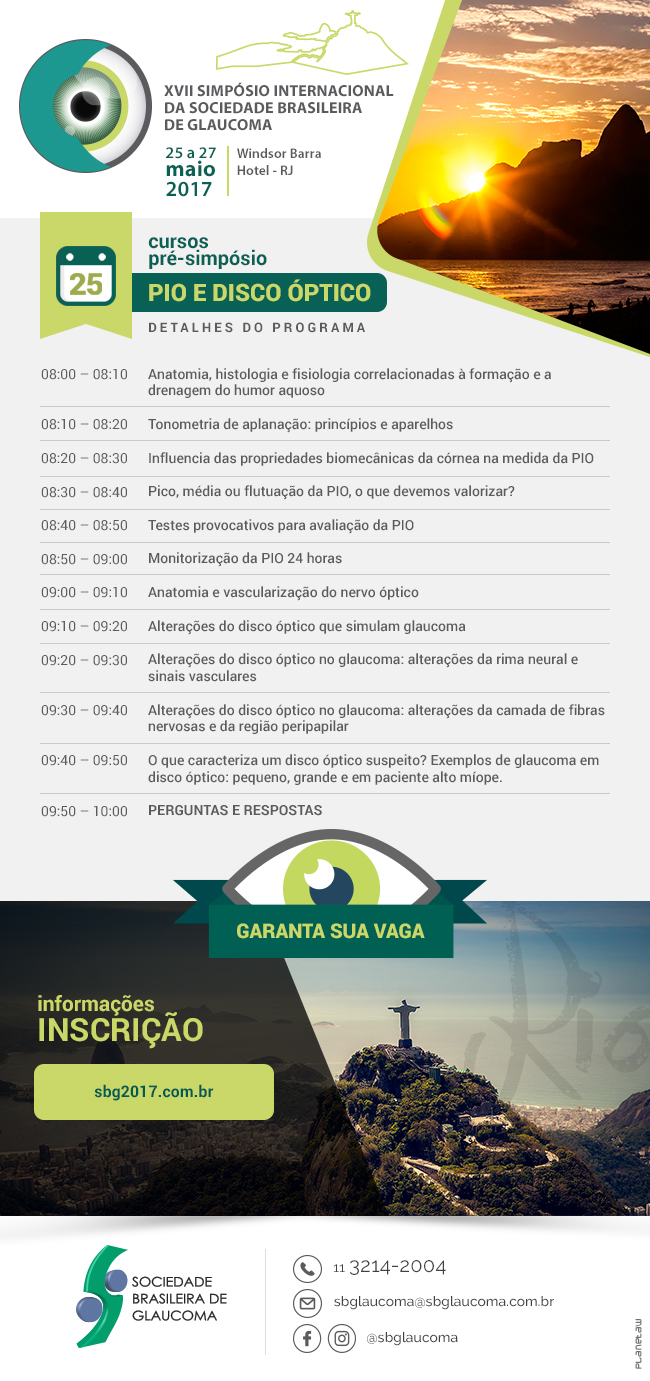 XVII SIMPÓSIO INTERNACIONAL DA SOCIEDADE BRASILEIRA DE GLAUCOMA

25 a 27 maio 2017

Windsor Barra Hotel - RJ

25

cursos pré-simpósio

PIO E DISCO ÓPTICO

DETALHES DO PROGRAMA

| | |
|---|---|
| 08:00 – 08:10 | Anatomia, histologia e fisiologia correlacionadas à formação e a drenagem do humor aquoso |
| 08:10 – 08:20 | Tonometria de aplanação: princípios e aparelhos |
| 08:20 – 08:30 | Influencia das propriedades biomecânicas da córnea na medida da PIO |
| 08:30 – 08:40 | Pico, média ou flutuação da PIO, o que devemos valorizar? |
| 08:40 – 08:50 | Testes provocativos para avaliação da PIO |
| 08:50 – 09:00 | Monitorização da PIO 24 horas |
| 09:00 – 09:10 | Anatomia e vascularização do nervo óptico |
| 09:10 – 09:20 | Alterações do disco óptico que simulam glaucoma |
| 09:20 – 09:30 | Alterações do disco óptico no glaucoma: alterações da rima neural e sinais vasculares |
| 09:30 – 09:40 | Alterações do disco óptico no glaucoma: alterações da camada de fibras nervosas e da região peripapilar |
| 09:40 – 09:50 | O que caracteriza um disco óptico suspeito? Exemplos de glaucoma em disco óptico: pequeno, grande e em paciente alto míope. |
| 09:50 – 10:00 | PERGUNTAS E RESPOSTAS |

GARANTA SUA VAGA

informações INSCRIÇÃO

sbg2017.com.br

Rio

SOCIEDADE BRASILEIRA DE GLAUCOMA

11 3214-2004

sbglaucoma@sbglaucoma.com.br

@sbglaucoma

PLANETAW